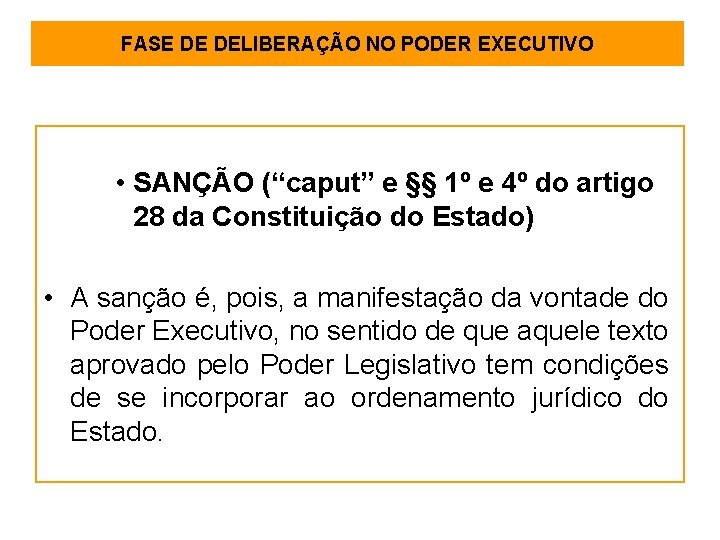 FASE DE DELIBERAÇÃO NO PODER EXECUTIVO

• SANÇÃO (“caput” e §§ 1º e 4º do artigo 28 da Constituição do Estado)

• A sanção é, pois, a manifestação da vontade do Poder Executivo, no sentido de que aquele texto aprovado pelo Poder Legislativo tem condições de se incorporar ao ordenamento jurídico do Estado.